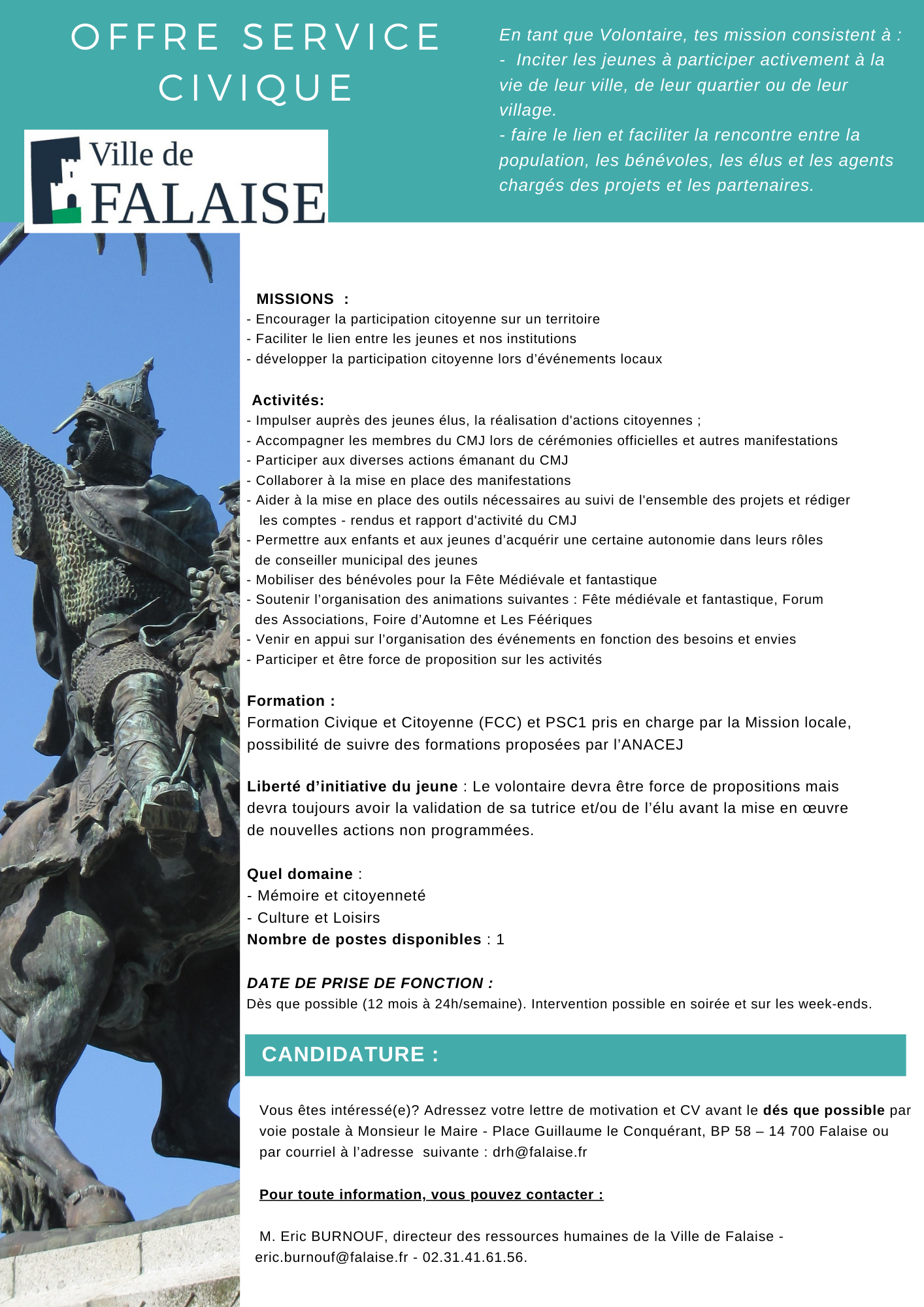 OFFRE SERVICE CIVIQUE

Ville de FALAISE

En tant que Volontaire, tes mission consistent à :
- Inciter les jeunes à participer activement à la vie de leur ville, de leur quartier ou de leur village.
- faire le lien et faciliter la rencontre entre la population, les bénévoles, les élus et les agents chargés des projets et les partenaires.

MISSIONS :
- Encourager la participation citoyenne sur un territoire
- Faciliter le lien entre les jeunes et nos institutions
- développer la participation citoyenne lors d'événements locaux

Activités:
- Impulser auprès des jeunes élus, la réalisation d'actions citoyennes ;
- Accompagner les membres du CMJ lors de cérémonies officielles et autres manifestations
- Participer aux diverses actions émanant du CMJ
- Collaborer à la mise en place des manifestations
- Aider à la mise en place des outils nécessaires au suivi de l'ensemble des projets et rédiger les comptes - rendus et rapport d'activité du CMJ
- Permettre aux enfants et aux jeunes d'acquérir une certaine autonomie dans leurs rôles de conseiller municipal des jeunes
- Mobiliser des bénévoles pour la Fête Médiévale et fantastique
- Soutenir l'organisation des animations suivantes : Fête médiévale et fantastique, Forum des Associations, Foire d'Automne et Les Féériques
- Venir en appui sur l'organisation des événements en fonction des besoins et envies
- Participer et être force de proposition sur les activités

Formation :
Formation Civique et Citoyenne (FCC) et PSC1 pris en charge par la Mission locale, possibilité de suivre des formations proposées par l'ANACEJ

Liberté d'initiative du jeune : Le volontaire devra être force de propositions mais devra toujours avoir la validation de sa tutrice et/ou de l'élu avant la mise en œuvre de nouvelles actions non programmées.

Quel domaine :
- Mémoire et citoyenneté
- Culture et Loisirs
Nombre de postes disponibles : 1

DATE DE PRISE DE FONCTION :
Dès que possible (12 mois à 24h/semaine). Intervention possible en soirée et sur les week-ends.

CANDIDATURE :

Vous êtes intéressé(e)? Adressez votre lettre de motivation et CV avant le dés que possible par voie postale à Monsieur le Maire - Place Guillaume le Conquérant, BP 58 – 14 700 Falaise ou par courriel à l'adresse suivante : drh@falaise.fr

Pour toute information, vous pouvez contacter :

M. Eric BURNOUF, directeur des ressources humaines de la Ville de Falaise - eric.burnouf@falaise.fr - 02.31.41.61.56.